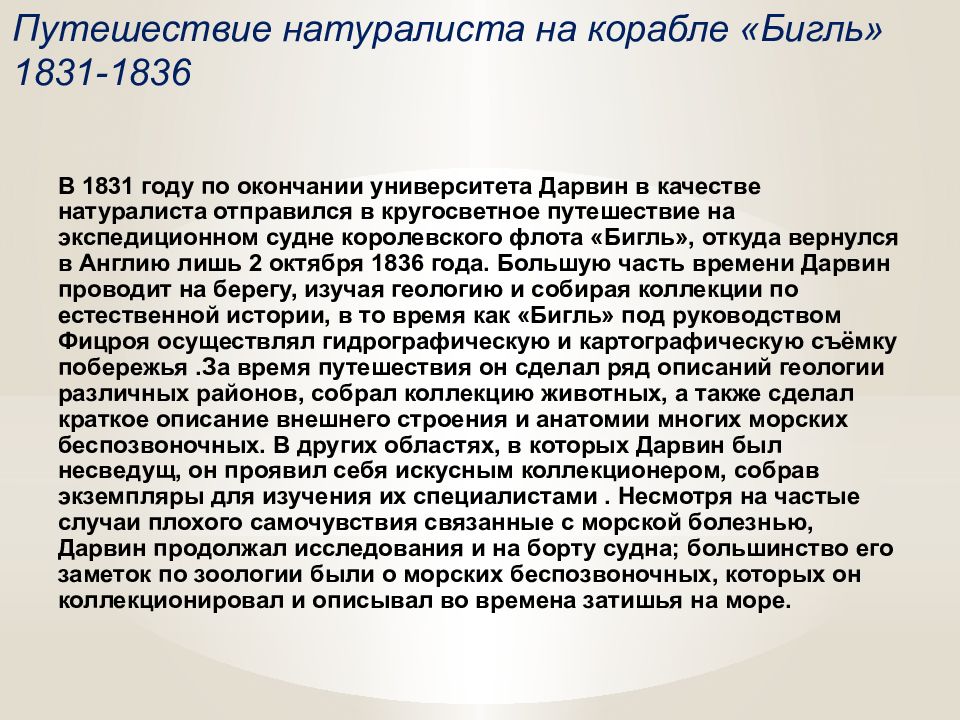 Путешествие натуралиста на корабле «Бигль» 1831-1836

В 1831 году по окончании университета Дарвин в качестве натуралиста отправился в кругосветное путешествие на экспедиционном судне королевского флота «Бигль», откуда вернулся в Англию лишь 2 октября 1836 года. Большую часть времени Дарвин проводит на берегу, изучая геологию и собирая коллекции по естественной истории, в то время как «Бигль» под руководством Фицроя осуществлял гидрографическую и картографическую съёмку побережья .За время путешествия он сделал ряд описаний геологии различных районов, собрал коллекцию животных, а также сделал краткое описание внешнего строения и анатомии многих морских беспозвоночных. В других областях, в которых Дарвин был несведущ, он проявил себя искусным коллекционером, собрав экземпляры для изучения их специалистами . Несмотря на частые случаи плохого самочувствия связанные с морской болезнью, Дарвин продолжал исследования и на борту судна; большинство его заметок по зоологии были о морских беспозвоночных, которых он коллекционировал и описывал во времена затишья на море.